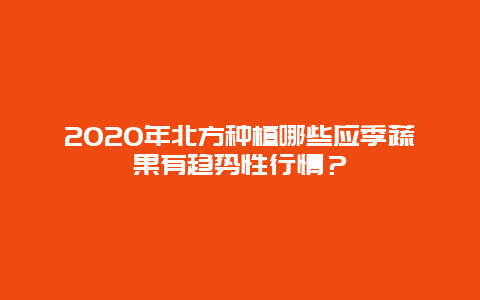 2020年北方种植哪些应季蔬果有趋势性行情？